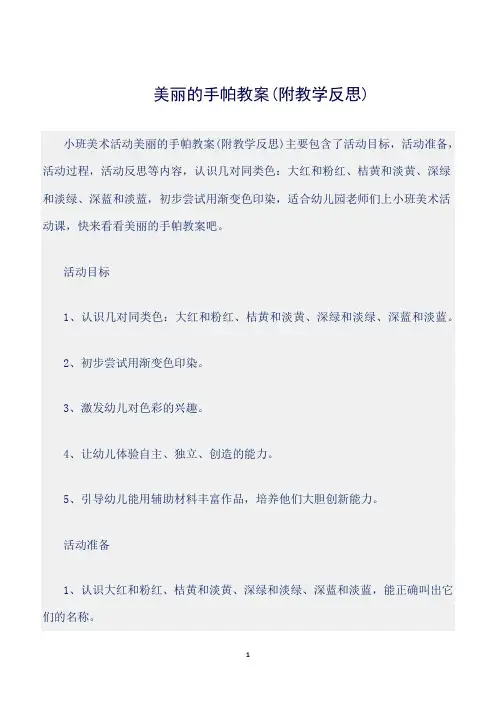 美丽的手帕教案(附教学反思)

小班美术活动美丽的手帕教案(附教学反思)主要包含了活动目标，活动准备，活动过程，活动反思等内容，认识几对同类色：大红和粉红、桔黄和淡黄、深绿和淡绿、深蓝和淡蓝，初步尝试用渐变色印染，适合幼儿园老师们上小班美术活动课，快来看看美丽的手帕教案吧。

活动目标

1、认识几对同类色：大红和粉红、桔黄和淡黄、深绿和淡绿、深蓝和淡蓝。

2、初步尝试用渐变色印染。

3、激发幼儿对色彩的兴趣。

4、让幼儿体验自主、独立、创造的能力。

5、引导幼儿能用辅助材料丰富作品，培养他们大胆创新能力。

活动准备

1、认识大红和粉红、桔黄和淡黄、深绿和淡绿、深蓝和淡蓝，能正确叫出它们的名称。

1